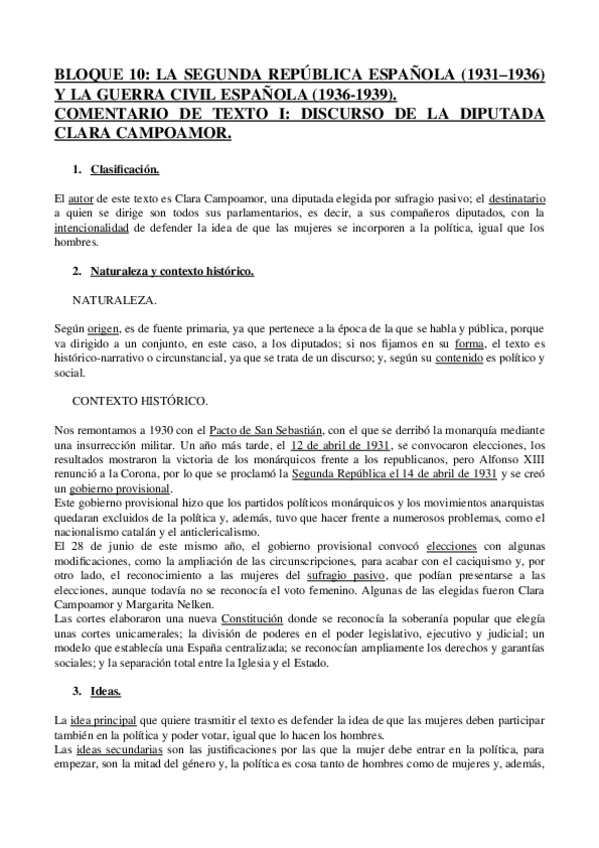 BLOQUE 10: LA SEGUNDA REPÚBLICA ESPAÑOLA (1931–1936) Y LA GUERRA CIVIL ESPAÑOLA (1936-1939).
COMENTARIO DE TEXTO I: DISCURSO DE LA DIPUTADA CLARA CAMPOAMOR.

1. Clasificación.

El autor de este texto es Clara Campoamor, una diputada elegida por sufragio pasivo; el destinatario a quien se dirige son todos sus parlamentarios, es decir, a sus compañeros diputados, con la intencionalidad de defender la idea de que las mujeres se incorporen a la política, igual que los hombres.

2. Naturaleza y contexto histórico.

NATURALEZA.

Según origen, es de fuente primaria, ya que pertenece a la época de la que se habla y pública, porque va dirigido a un conjunto, en este caso, a los diputados; si nos fijamos en su forma, el texto es histórico-narrativo o circunstancial, ya que se trata de un discurso; y, según su contenido es político y social.

CONTEXTO HISTÓRICO.

Nos remontamos a 1930 con el Pacto de San Sebastián, con el que se derribó la monarquía mediante una insurrección militar. Un año más tarde, el 12 de abril de 1931, se convocaron elecciones, los resultados mostraron la victoria de los monárquicos frente a los republicanos, pero Alfonso XIII renunció a la Corona, por lo que se proclamó la Segunda República el 14 de abril de 1931 y se creó un gobierno provisional.
Este gobierno provisional hizo que los partidos políticos monárquicos y los movimientos anarquistas quedaran excluidos de la política y, además, tuvo que hacer frente a numerosos problemas, como el nacionalismo catalán y el anticlericalismo.
El 28 de junio de este mismo año, el gobierno provisional convocó elecciones con algunas modificaciones, como la ampliación de las circunscripciones, para acabar con el caciquismo y, por otro lado, el reconocimiento a las mujeres del sufragio pasivo, que podían presentarse a las elecciones, aunque todavía no se reconocía el voto femenino. Algunas de las elegidas fueron Clara Campoamor y Margarita Nelken.
Las cortes elaboraron una nueva Constitución donde se reconocía la soberanía popular que elegía unas cortes unicamerales; la división de poderes en el poder legislativo, ejecutivo y judicial; un modelo que establecía una España centralizada; se reconocían ampliamente los derechos y garantías sociales; y la separación total entre la Iglesia y el Estado.

3. Ideas.

La idea principal que quiere trasmitir el texto es defender la idea de que las mujeres deben participar también en la política y poder votar, igual que lo hacen los hombres.
Las ideas secundarias son las justificaciones por las que la mujer debe entrar en la política, para empezar, son la mitad del género y, la política es cosa tanto de hombres como de mujeres y, además,